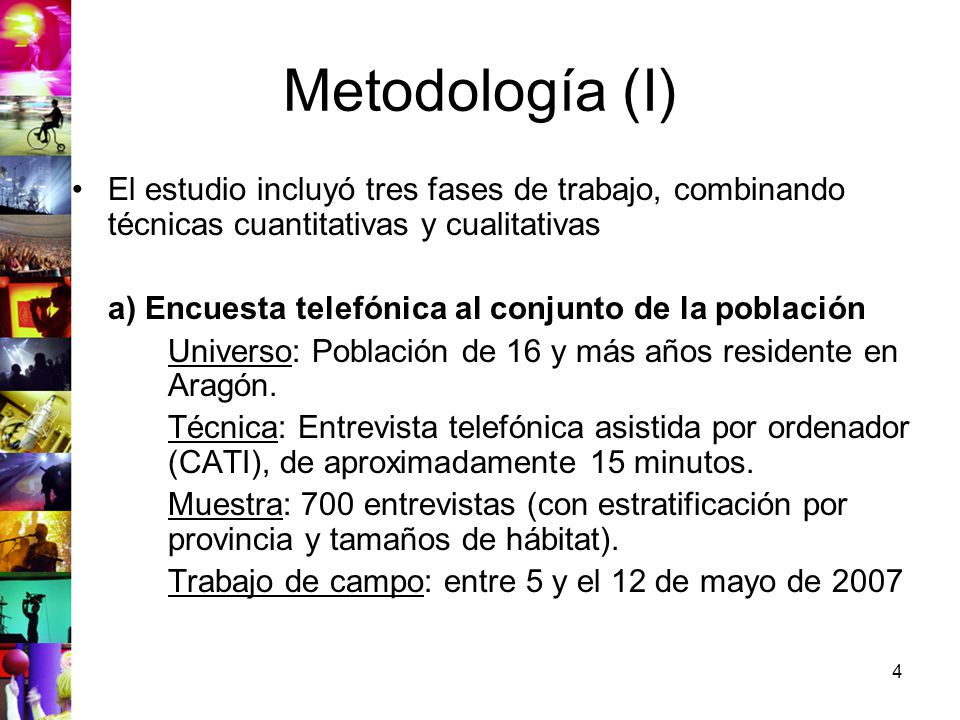 Metodología (I)

• El estudio incluyó tres fases de trabajo, combinando técnicas cuantitativas y cualitativas

a) Encuesta telefónica al conjunto de la población

Universo: Población de 16 y más años residente en Aragón.

Técnica: Entrevista telefónica asistida por ordenador (CATI), de aproximadamente 15 minutos.

Muestra: 700 entrevistas (con estratificación por provincia y tamaños de hábitat).

Trabajo de campo: entre 5 y el 12 de mayo de 2007

4